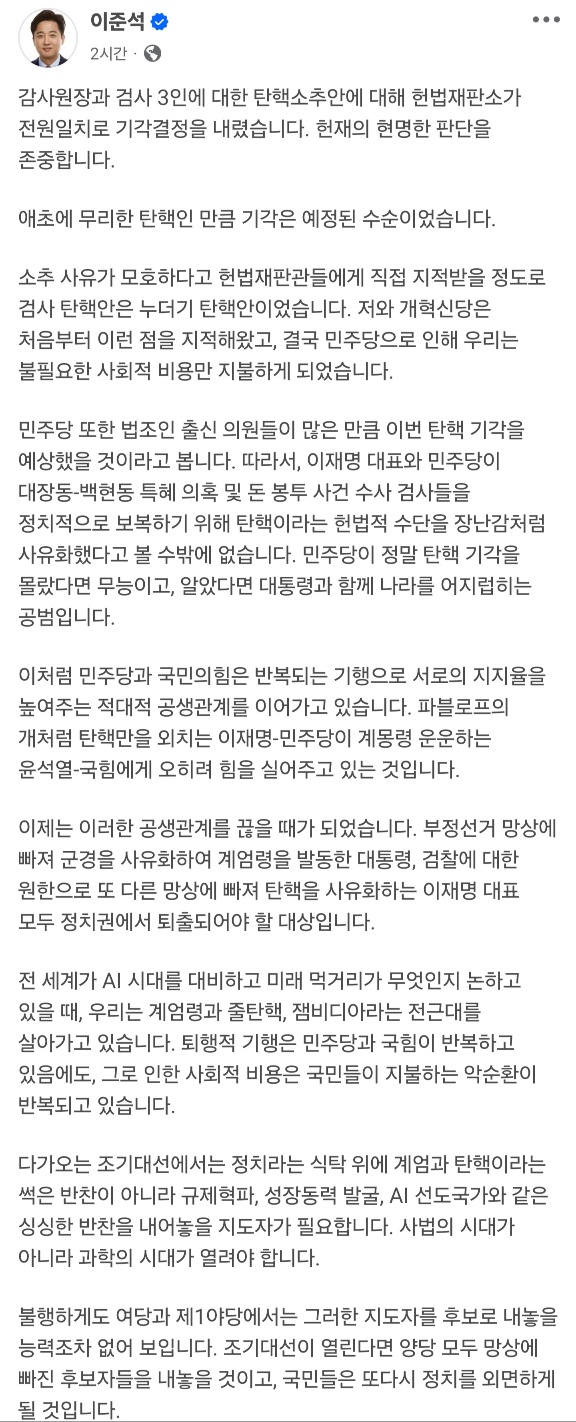 이준석
2시간 ·

감사원장과 검사 3인에 대한 탄핵소추안에 대해 헌법재판소가 전원일치로 기각결정을 내렸습니다. 헌재의 현명한 판단을 존중합니다.

애초에 무리한 탄핵인 만큼 기각은 예정된 수순이었습니다.

소추 사유가 모호하다고 헌법재판관들에게 직접 지적받을 정도로 검사 탄핵안은 누더기 탄핵안이었습니다. 저와 개혁신당은 처음부터 이런 점을 지적해왔고, 결국 민주당으로 인해 우리는 불필요한 사회적 비용만 지불하게 되었습니다.

민주당 또한 법조인 출신 의원들이 많은 만큼 이번 탄핵 기각을 예상했을 것이라고 봅니다. 따라서, 이재명 대표와 민주당이 대장동-백현동 특혜 의혹 및 돈 봉투 사건 수사 검사들을 정치적으로 보복하기 위해 탄핵이라는 헌법적 수단을 장난감처럼 사유화했다고 볼 수밖에 없습니다. 민주당이 정말 탄핵 기각을 몰랐다면 무능이고, 알았다면 대통령과 함께 나라를 어지럽히는 공범입니다.

이처럼 민주당과 국민의힘은 반복되는 기행으로 서로의 지지율을 높여주는 적대적 공생관계를 이어가고 있습니다. 파블로프의 개처럼 탄핵만을 외치는 이재명-민주당이 계몽령 운운하는 윤석열-국힘에게 오히려 힘을 실어주고 있는 것입니다.

이제는 이러한 공생관계를 끊을 때가 되었습니다. 부정선거 망상에 빠져 군경을 사유화하여 계엄령을 발동한 대통령, 검찰에 대한 원한으로 또 다른 망상에 빠져 탄핵을 사유화하는 이재명 대표 모두 정치권에서 퇴출되어야 할 대상입니다.

전 세계가 AI 시대를 대비하고 미래 먹거리가 무엇인지 논하고 있을 때, 우리는 계엄령과 줄탄핵, 잼비디아라는 전근대를 살아가고 있습니다. 퇴행적 기행은 민주당과 국힘이 반복하고 있음에도, 그로 인한 사회적 비용은 국민들이 지불하는 악순환이 반복되고 있습니다.

다가오는 조기대선에서는 정치라는 식탁 위에 계엄과 탄핵이라는 썩은 반찬이 아니라 규제혁파, 성장동력 발굴, AI 선도국가와 같은 싱싱한 반찬을 내어놓을 지도자가 필요합니다. 사법의 시대가 아니라 과학의 시대가 열려야 합니다.

불행하게도 여당과 제1야당에서는 그러한 지도자를 후보로 내놓을 능력조차 없어 보입니다. 조기대선이 열린다면 양당 모두 망상에 빠진 후보자들을 내놓을 것이고, 국민들은 또다시 정치를 외면하게 될 것입니다.